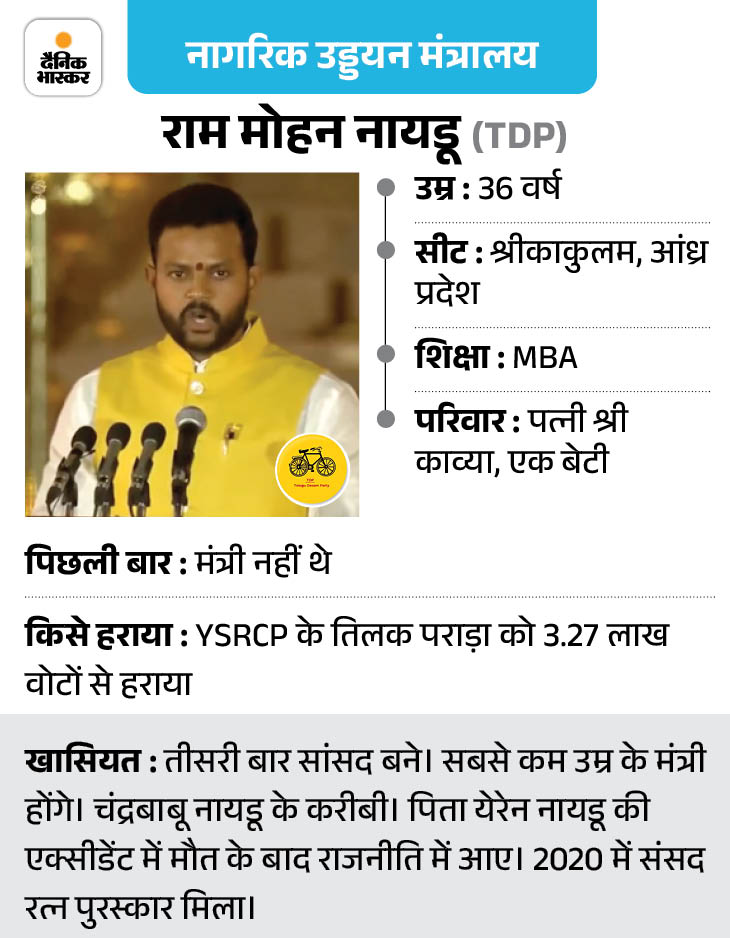 दैनिक भास्कर

नागरिक उड्डयन मंत्रालय

राम मोहन नायडू (TDP)

TDP
Telugu Desam Party

उम्र : 36 वर्ष

सीट : श्रीकाकुलम, आंध्र प्रदेश

शिक्षा : MBA

परिवार : पत्नी श्री काव्या, एक बेटी

पिछली बार : मंत्री नहीं थे

किसे हराया : YSRCP के तिलक पराड़ा को 3.27 लाख वोटों से हराया

खासियत : तीसरी बार सांसद बने। सबसे कम उम्र के मंत्री होंगे। चंद्रबाबू नायडू के करीबी। पिता येरेन नायडू की एक्सीडेंट में मौत के बाद राजनीति में आए। 2020 में संसद रत्न पुरस्कार मिला।